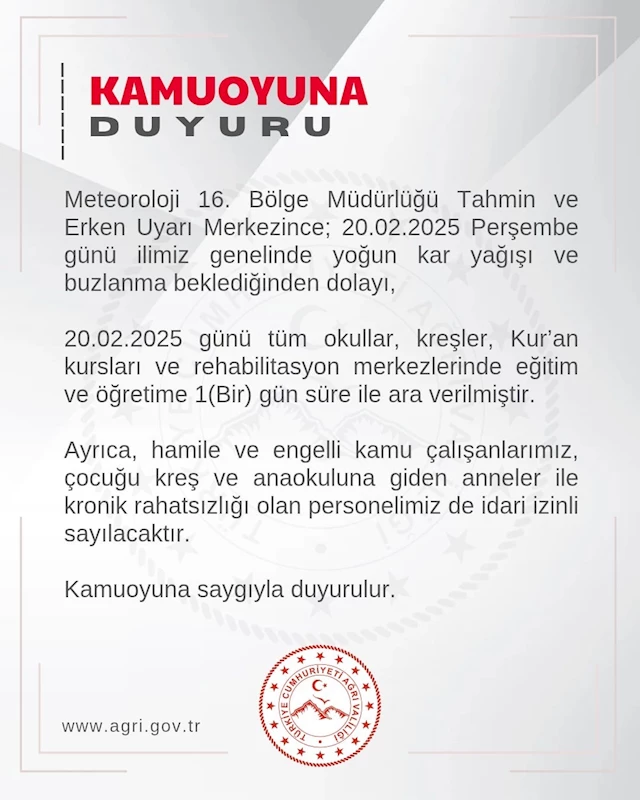 KAMUOYUNA
DUYURU

Meteoroloji 16. Bölge Müdürlüğü Tahmin ve Erken Uyarı Merkezince; 20.02.2025 Perşembe günü ilimiz genelinde yoğun kar yağışı ve buzlanma beklediğinden dolayı,

20.02.2025 günü tüm okullar, kreşler, Kur'an kursları ve rehabilitasyon merkezlerinde eğitim ve öğretime 1(Bir) gün süre ile ara verilmiştir.

Ayrıca, hamile ve engelli kamu çalışanlarımız, çocuğu kreş ve anaokuluna giden anneler ile kronik rahatsızlığı olan personelimiz de idari izinli sayılacaktır.

Kamuoyuna saygıyla duyurulur.

www.agri.gov.tr

TÜRKİYE CUMHURİYETİ AĞRI VALİLİĞİ